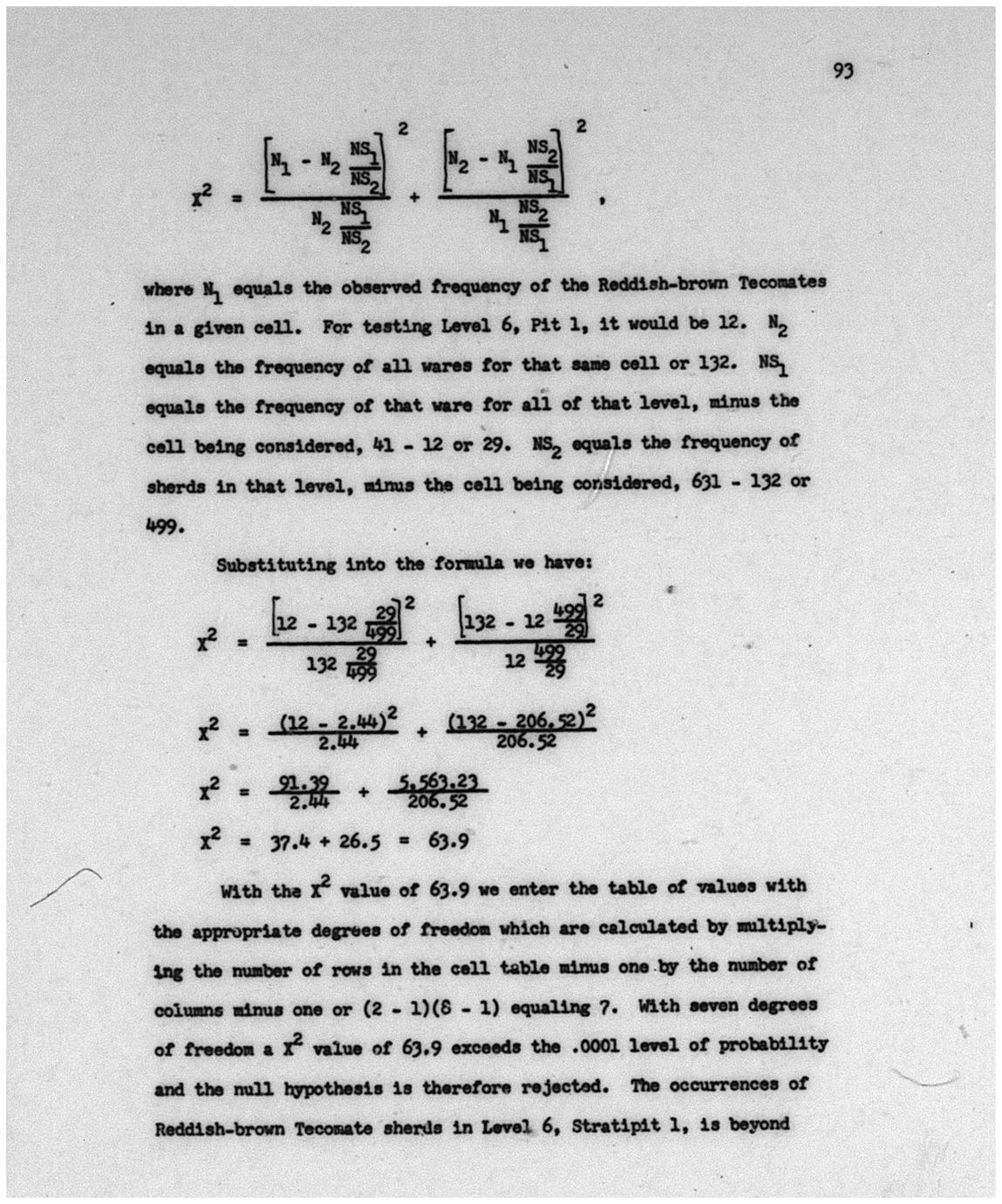 93

$X^2 = \frac{\left[N_1 - N_2 \frac{NS_1}{NS_2}\right]^2}{N_2 \frac{NS_1}{NS_2}} + \frac{\left[N_2 - N_1 \frac{NS_2}{NS_1}\right]^2}{N_1 \frac{NS_2}{NS_1}}$,

where $N_1$ equals the observed frequency of the Reddish-brown Tecomates in a given cell. For testing Level 6, Pit 1, it would be 12. $N_2$ equals the frequency of all wares for that same cell or 132. $NS_1$ equals the frequency of that ware for all of that level, minus the cell being considered, 41 - 12 or 29. $NS_2$ equals the frequency of sherds in that level, minus the cell being considered, 631 - 132 or 499.

Substituting into the formula we have:

$X^2 = \frac{\left[12 - 132 \frac{29}{499}\right]^2}{132 \frac{29}{499}} + \frac{\left[132 - 12 \frac{499}{29}\right]^2}{12 \frac{499}{29}}$

$X^2 = \frac{(12 - 2.44)^2}{2.44} + \frac{(132 - 206.52)^2}{206.52}$

$X^2 = \frac{91.39}{2.44} + \frac{5,563.23}{206.52}$

$X^2 = 37.4 + 26.5 = 63.9$

With the $X^2$ value of 63.9 we enter the table of values with the appropriate degrees of freedom which are calculated by multiplying the number of rows in the cell table minus one by the number of columns minus one or (2 - 1)(8 - 1) equaling 7. With seven degrees of freedom a $X^2$ value of 63.9 exceeds the .0001 level of probability and the null hypothesis is therefore rejected. The occurrences of Reddish-brown Tecomate sherds in Level 6, Stratipit 1, is beyond